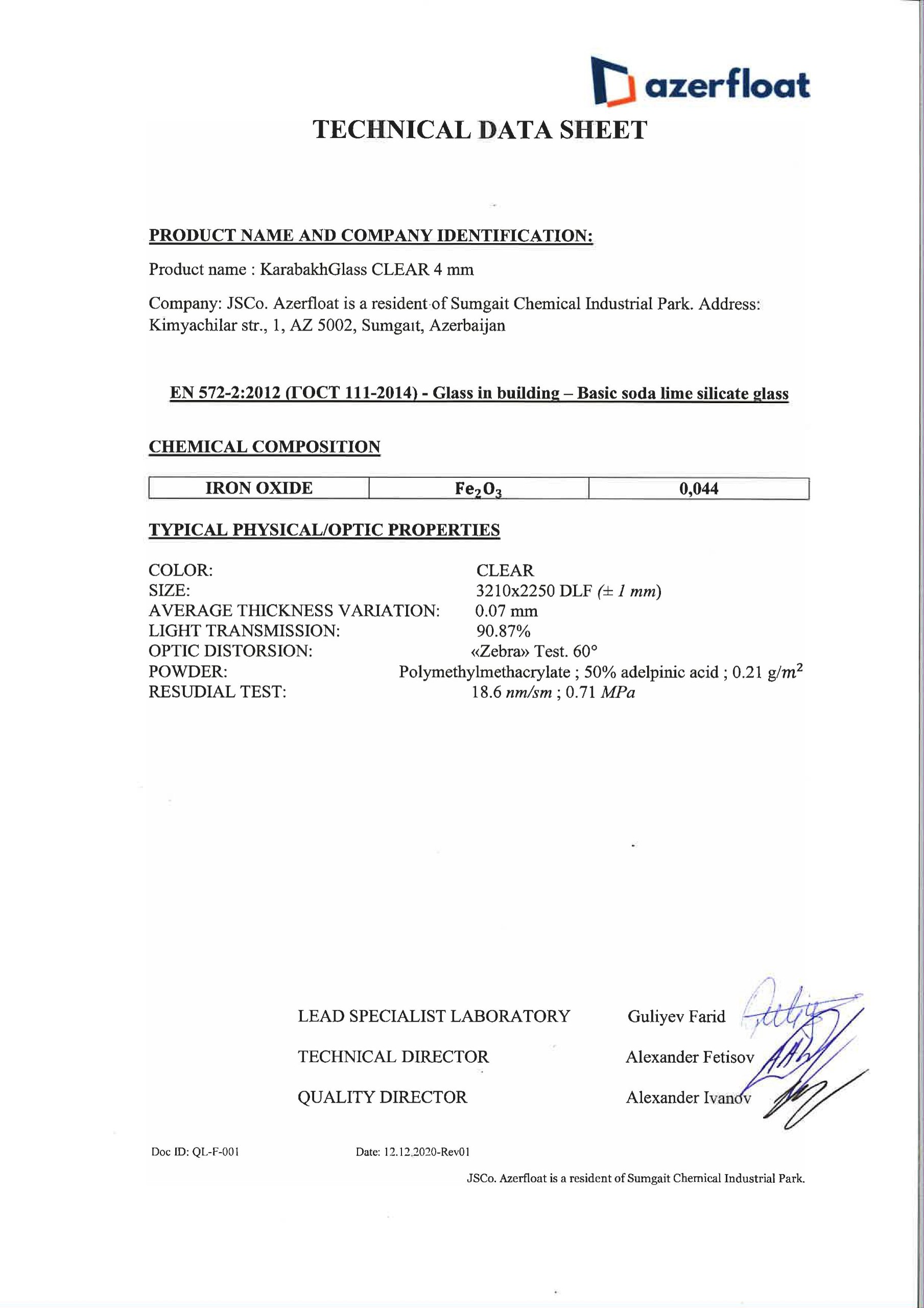 azerfloat

TECHNICAL DATA SHEET

PRODUCT NAME AND COMPANY IDENTIFICATION:

Product name : KarabakhGlass CLEAR 4 mm

Company: JSCo. Azerfloat is a resident of Sumgait Chemical Industrial Park. Address: Kimyachilar str., 1, AZ 5002, Sumgaıt, Azerbaijan

EN 572-2:2012 (ГОСТ 111-2014) - Glass in building – Basic soda lime silicate glass

CHEMICAL COMPOSITION

| IRON OXIDE | $Fe_2O_3$ | 0,044 |
|---|---|---|

TYPICAL PHYSICAL/OPTIC PROPERTIES

COLOR: CLEAR
SIZE: 3210x2250 DLF (± 1 mm)
AVERAGE THICKNESS VARIATION: 0.07 mm
LIGHT TRANSMISSION: 90.87%
OPTIC DISTORSION: «Zebra» Test. 60°
POWDER: Polymethylmethacrylate ; 50% adelpinic acid ; 0.21 $g/m^2$
RESUDIAL TEST: 18.6 nm/sm ; 0.71 MPa

LEAD SPECIALIST LABORATORY Guliyev Farid

TECHNICAL DIRECTOR Alexander Fetisov

QUALITY DIRECTOR Alexander Ivanov

Doc ID: QL-F-001 Date: 12.12.2020-Rev01

JSCo. Azerfloat is a resident of Sumgait Chemical Industrial Park.